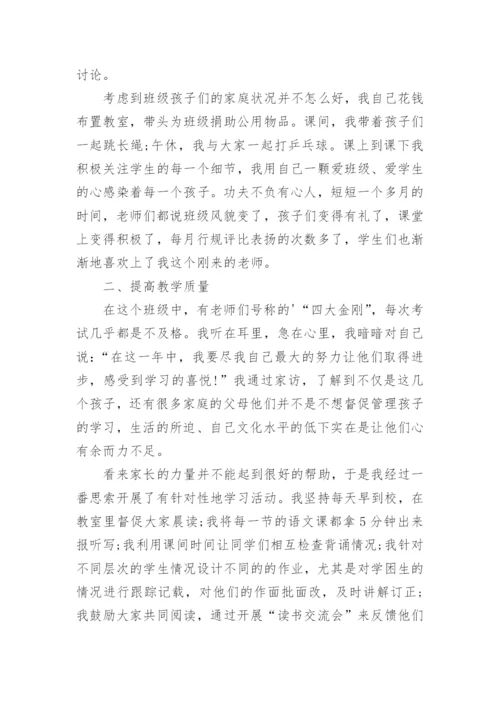 讨论。

考虑到班级孩子们的家庭状况并不怎么好，我自己花钱布置教室，带头为班级捐助公用物品。课间，我带着孩子们一起跳长绳;午休，我与大家一起打乒乓球。课上到课下我积极关注学生的每一个细节，我用自己一颗爱班级、爱学生的心感染着每一个孩子。功夫不负有心人，短短一个多月的时间，老师们都说班级风貌变了，孩子们变得有礼了，课堂上变得积极了，每月行规评比表扬的次数多了，学生们也渐渐地喜欢上了我这个刚来的老师。

二、提高教学质量

在这个班级中，有老师们号称的'“四大金刚”，每次考试几乎都是不及格。我听在耳里，急在心里，我暗暗对自己说:“在这一年中，我要尽我自己最大的努力让他们取得进步，感受到学习的喜悦!”我通过家访，了解到不仅是这几个孩子，还有很多家庭的父母他们并不是不想督促管理孩子的学习，生活的所迫、自己文化水平的低下实在是让他们心有余而力不足。

看来家长的力量并不能起到很好的帮助，于是我经过一番思索开展了有针对性地学习活动。我坚持每天早到校，在教室里督促大家晨读;我将每一节的语文课都拿5分钟出来报听写;我利用课间时间让同学们相互检查背诵情况;我针对不同层次的学生情况设计不同的的作业，尤其是对学困生的情况进行跟踪记载，对他们的作面批面改，及时讲解订正;我鼓励大家共同阅读，通过开展“读书交流会”来反馈他们